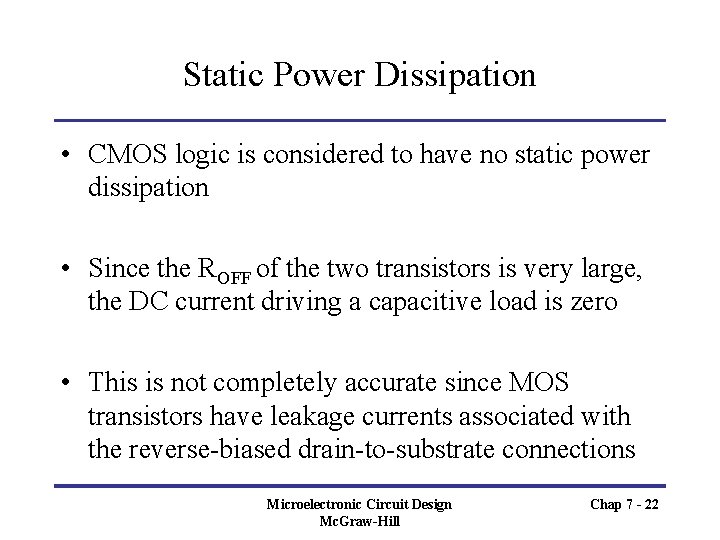 Static Power Dissipation

• CMOS logic is considered to have no static power dissipation

• Since the $R_{OFF}$ of the two transistors is very large, the DC current driving a capacitive load is zero

• This is not completely accurate since MOS transistors have leakage currents associated with the reverse-biased drain-to-substrate connections

Microelectronic Circuit Design
McGraw-Hill

Chap 7 - 22